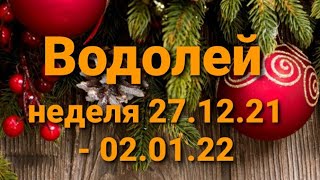 Водолей
неделя 27.12.21
- 02.01.22